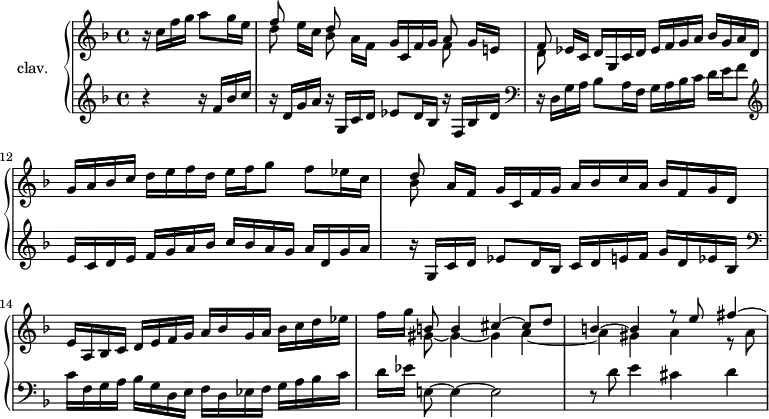 clav.

12

14